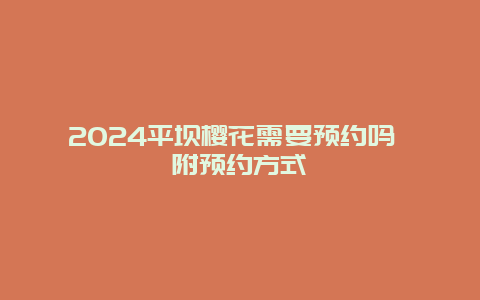 2024平坝樱花需要预约吗
附预约方式